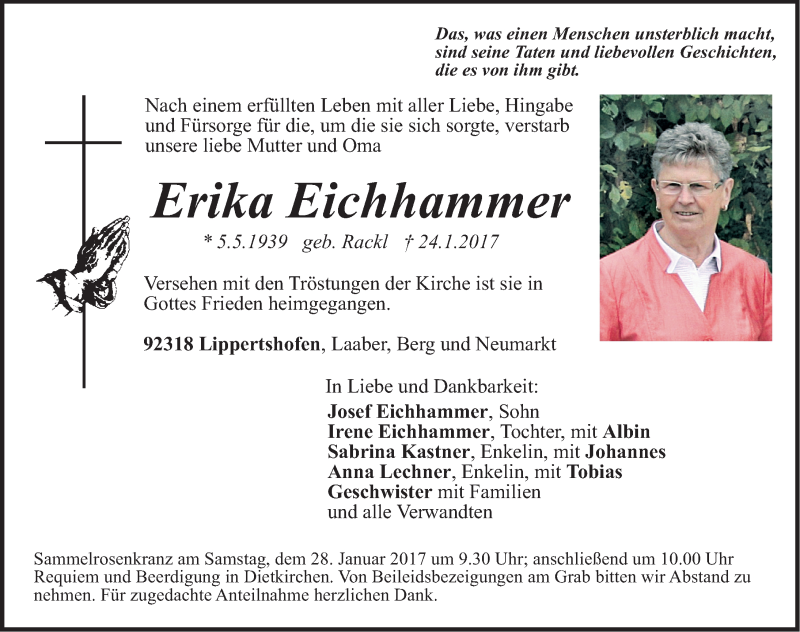 Das, was einen Menschen unsterblich macht, sind seine Taten und liebevollen Geschichten, die es von ihm gibt.

Nach einem erfüllten Leben mit aller Liebe, Hingabe und Fürsorge für die, um die sie sich sorgte, verstarb unsere liebe Mutter und Oma

Erika Eichhammer

* 5.5.1939 geb. Rackl † 24.1.2017

Versehen mit den Tröstungen der Kirche ist sie in Gottes Frieden heimgegangen.

92318 Lippertshofen, Laaber, Berg und Neumarkt

In Liebe und Dankbarkeit:
Josef Eichhammer, Sohn
Irene Eichhammer, Tochter, mit Albin
Sabrina Kastner, Enkelin, mit Johannes
Anna Lechner, Enkelin, mit Tobias
Geschwister mit Familien
und alle Verwandten

Sammelrosenkranz am Samstag, dem 28. Januar 2017 um 9.30 Uhr; anschließend um 10.00 Uhr Requiem und Beerdigung in Dietkirchen. Von Beileidsbezeigungen am Grab bitten wir Abstand zu nehmen. Für zugedachte Anteilnahme herzlichen Dank.